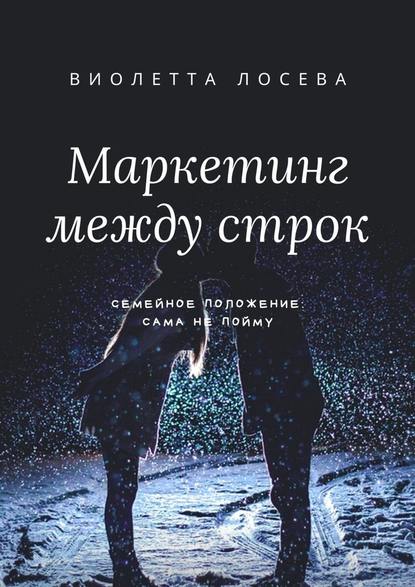 ВИОЛЕТТА ЛОСЕВА

Маркетинг между строк

СЕМЕЙНОЕ ПОЛОЖЕНИЕ: САМА НЕ ПОЙМУ